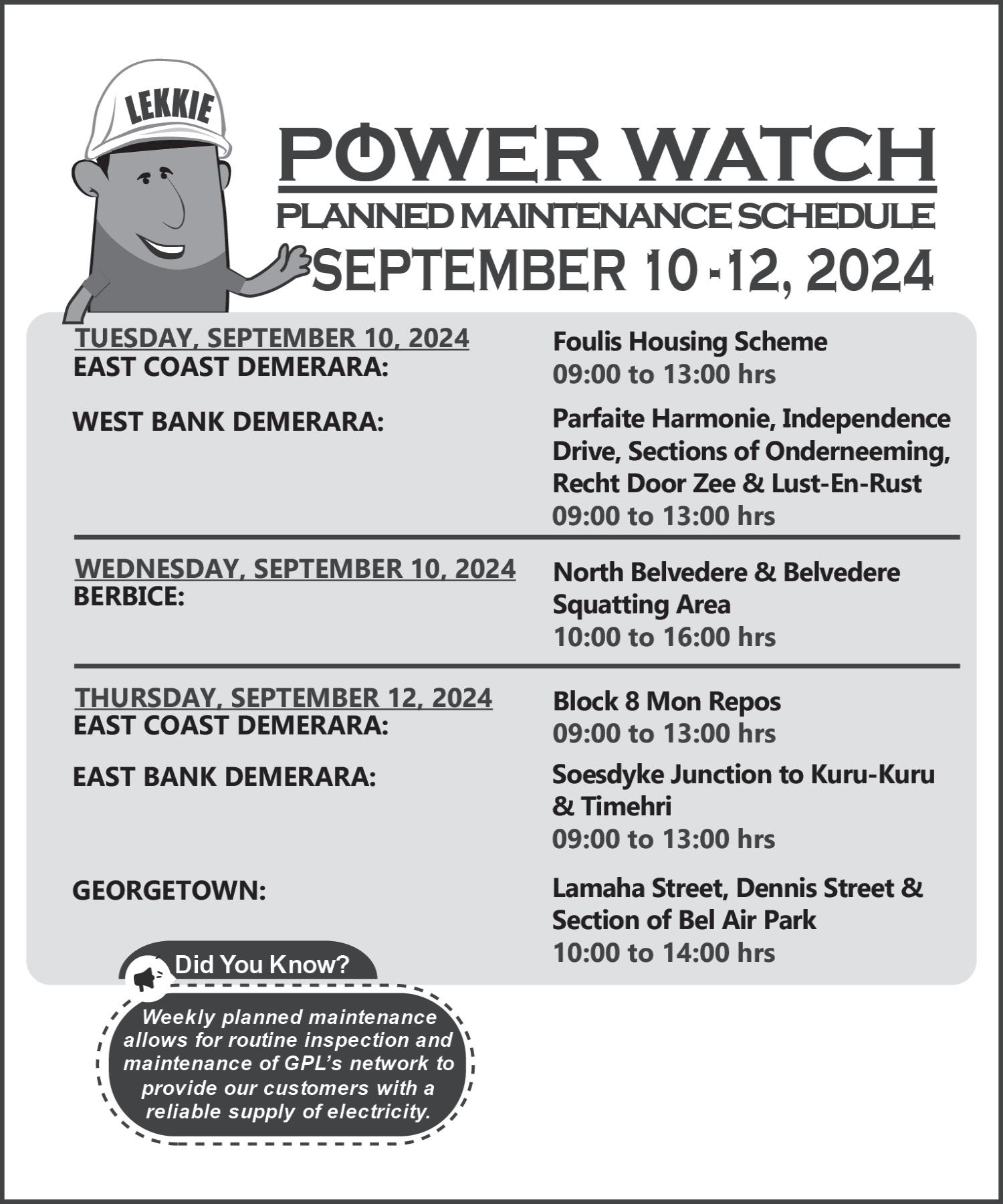 LEKKIE

POWER WATCH

PLANNED MAINTENANCE SCHEDULE

SEPTEMBER 10 -12, 2024

TUESDAY, SEPTEMBER 10, 2024
EAST COAST DEMERARA:

Foulis Housing Scheme
09:00 to 13:00 hrs

WEST BANK DEMERARA:

Parfaite Harmonie, Independence Drive, Sections of Onderneeming, Recht Door Zee & Lust-En-Rust
09:00 to 13:00 hrs

WEDNESDAY, SEPTEMBER 10, 2024
BERBICE:

North Belvedere & Belvedere Squatting Area
10:00 to 16:00 hrs

THURSDAY, SEPTEMBER 12, 2024
EAST COAST DEMERARA:

Block 8 Mon Repos
09:00 to 13:00 hrs

EAST BANK DEMERARA:

Soesdyke Junction to Kuru-Kuru & Timehri
09:00 to 13:00 hrs

GEORGETOWN:

Lamaha Street, Dennis Street & Section of Bel Air Park
10:00 to 14:00 hrs

Did You Know?

Weekly planned maintenance allows for routine inspection and maintenance of GPL's network to provide our customers with a reliable supply of electricity.